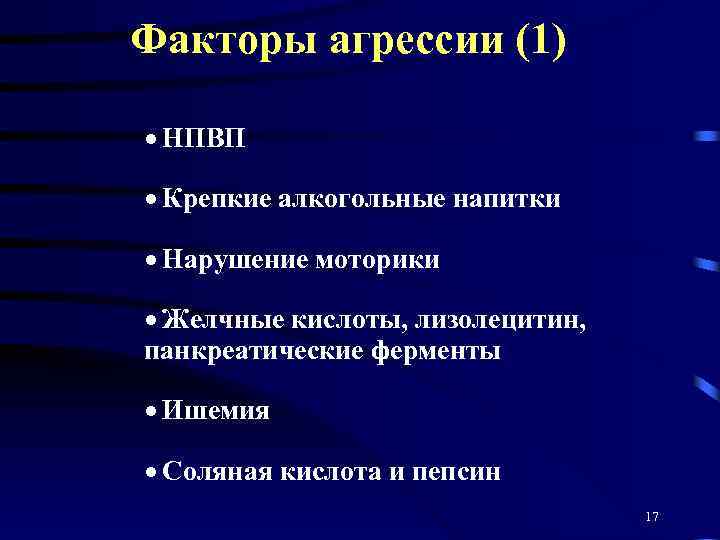 Факторы агрессии (1)

• НПВП

• Крепкие алкогольные напитки

• Нарушение моторики

• Желчные кислоты, лизолецитин, панкреатические ферменты

• Ишемия

• Соляная кислота и пепсин

17